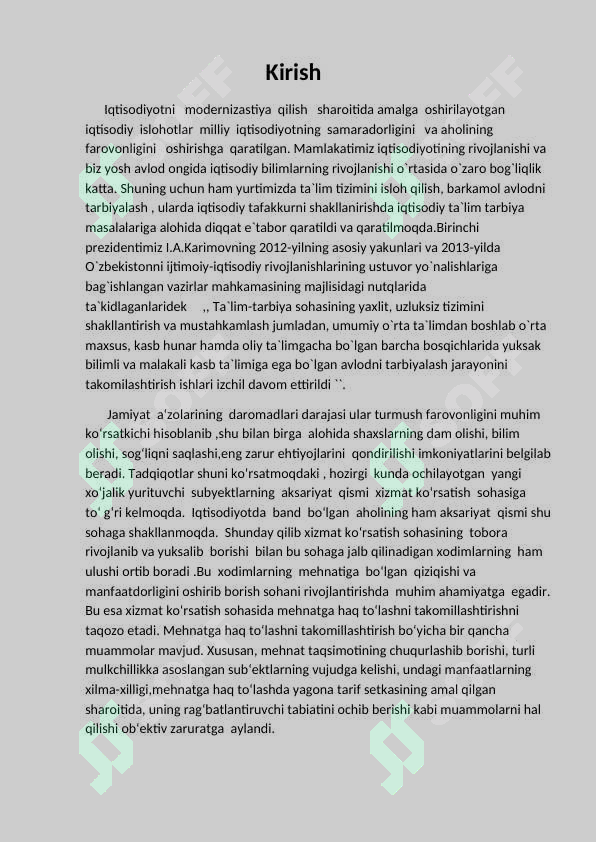 Kirish

Iqtisodiyotni modernizastiya qilish sharoitida amalga oshirilayotgan iqtisodiy islohotlar milliy iqtisodiyotning samaradorligini va aholining farovonligini oshirishga qaratilgan. Mamlakatimiz iqtisodiyotining rivojlanishi va biz yosh avlod ongida iqtisodiy bilimlarning rivojlanishi o`rtasida o`zaro bog`liqlik katta. Shuning uchun ham yurtimizda ta`lim tizimini isloh qilish, barkamol avlodni tarbiyalash , ularda iqtisodiy tafakkurni shakllanirishda iqtisodiy ta`lim tarbiya masalalariga alohida diqqat e`tabor qaratildi va qaratilmoqda.Birinchi prezidentimiz I.A.Karimovning 2012-yilning asosiy yakunlari va 2013-yilda O`zbekistonni ijtimoiy-iqtisodiy rivojlanishlarining ustuvor yo`nalishlariga bag`ishlangan vazirlar mahkamasining majlisidagi nutqlarida ta`kidlaganlaridek ,, Ta`lim-tarbiya sohasining yaxlit, uzluksiz tizimini shakllantirish va mustahkamlash jumladan, umumiy o`rta ta`limdan boshlab o`rta maxsus, kasb hunar hamda oliy ta`limgacha bo`lgan barcha bosqichlarida yuksak bilimli va malakali kasb ta`limiga ega bo`lgan avlodni tarbiyalash jarayonini takomilashtirish ishlari izchil davom ettirildi ``.

Jamiyat a'zolarining daromadlari darajasi ular turmush farovonligini muhim ko'rsatkichi hisoblanib ,shu bilan birga alohida shaxslarning dam olishi, bilim olishi, sog'liqni saqlashi,eng zarur ehtiyojlarini qondirilishi imkoniyatlarini belgilab beradi. Tadqiqotlar shuni ko'rsatmoqdaki , hozirgi kunda ochilayotgan yangi xo'jalik yurituvchi subyektlarning aksariyat qismi xizmat ko'rsatish sohasiga to' g'ri kelmoqda. Iqtisodiyotda band bo'lgan aholining ham aksariyat qismi shu sohaga shakllanmoqda. Shunday qilib xizmat ko'rsatish sohasining tobora rivojlanib va yuksalib borishi bilan bu sohaga jalb qilinadigan xodimlarning ham ulushi ortib boradi .Bu xodimlarning mehnatiga bo'lgan qiziqishi va manfaatdorligini oshirib borish sohani rivojlantirishda muhim ahamiyatga egadir. Bu esa xizmat ko'rsatish sohasida mehnatga haq to'lashni takomillashtirishni taqozo etadi. Mehnatga haq to'lashni takomillashtirish bo'yicha bir qancha muammolar mavjud. Xususan, mehnat taqsimotining chuqurlashib borishi, turli mulkchillikka asoslangan sub'ektlarning vujudga kelishi, undagi manfaatlarning xilma-xilligi,mehnatga haq to'lashda yagona tarif setkasining amal qilgan sharoitida, uning rag'batlantiruvchi tabiatini ochib berishi kabi muammolarni hal qilishi ob'ektiv zaruratga aylandi.